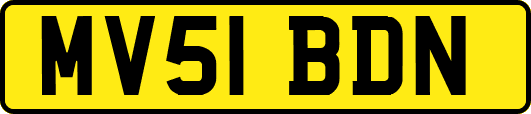 MV51 BDN